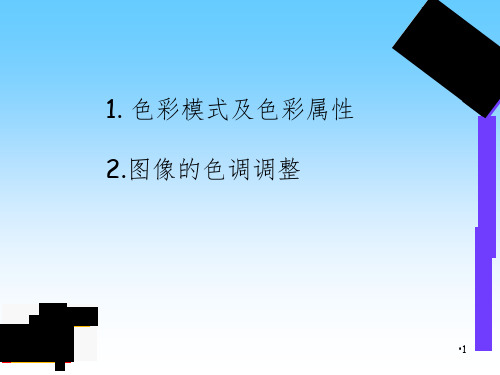 1. 色彩模式及色彩属性

2.图像的色调调整

•1